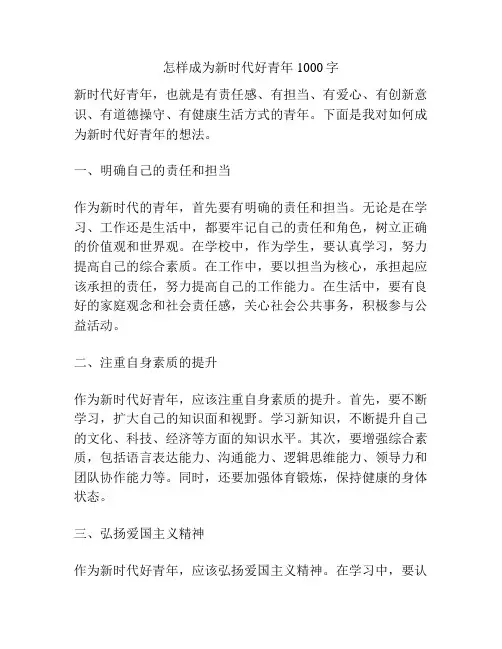 怎样成为新时代好青年 1000 字

新时代好青年，也就是有责任感、有担当、有爱心、有创新意识、有道德操守、有健康生活方式的青年。下面是我对如何成为新时代好青年的想法。

一、明确自己的责任和担当

作为新时代的青年，首先要有明确的责任和担当。无论是在学习、工作还是生活中，都要牢记自己的责任和角色，树立正确的价值观和世界观。在学校中，作为学生，要认真学习，努力提高自己的综合素质。在工作中，要以担当为核心，承担起应该承担的责任，努力提高自己的工作能力。在生活中，要有良好的家庭观念和社会责任感，关心社会公共事务，积极参与公益活动。

二、注重自身素质的提升

作为新时代好青年，应该注重自身素质的提升。首先，要不断学习，扩大自己的知识面和视野。学习新知识，不断提升自己的文化、科技、经济等方面的知识水平。其次，要增强综合素质，包括语言表达能力、沟通能力、逻辑思维能力、领导力和团队协作能力等。同时，还要加强体育锻炼，保持健康的身体状态。

三、弘扬爱国主义精神

作为新时代好青年，应该弘扬爱国主义精神。在学习中，要认